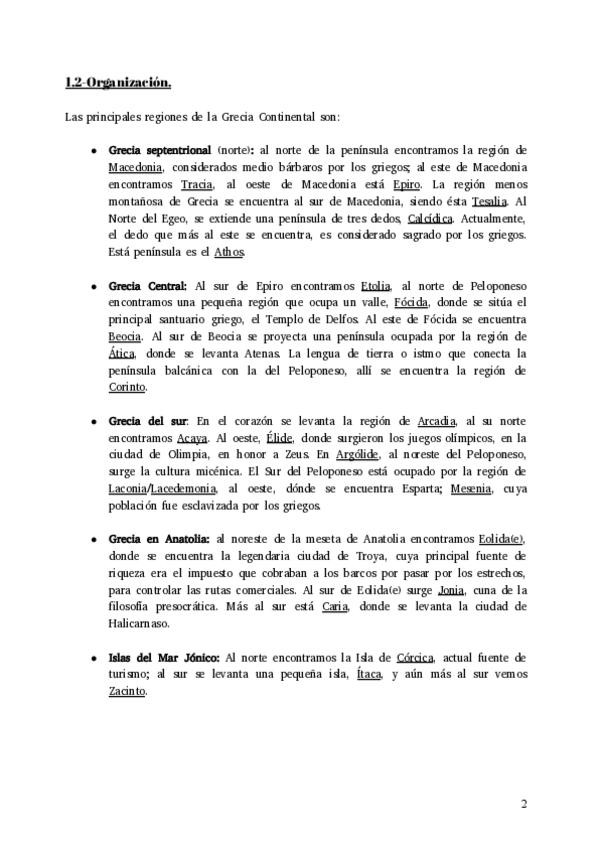 1.2-Organización.

Las principales regiones de la Grecia Continental son:

• Grecia septentrional (norte): al norte de la península encontramos la región de Macedonia, considerados medio bárbaros por los griegos; al este de Macedonia encontramos Tracia, al oeste de Macedonia está Epiro. La región menos montañosa de Grecia se encuentra al sur de Macedonia, siendo ésta Tesalia. Al Norte del Egeo, se extiende una península de tres dedos, Calcídica. Actualmente, el dedo que más al este se encuentra, es considerado sagrado por los griegos. Está península es el Athos.

• Grecia Central: Al sur de Epiro encontramos Etolia, al norte de Peloponeso encontramos una pequeña región que ocupa un valle, Fócida, donde se sitúa el principal santuario griego, el Templo de Delfos. Al este de Fócida se encuentra Beocia. Al sur de Beocia se proyecta una península ocupada por la región de Ática, donde se levanta Atenas. La lengua de tierra o istmo que conecta la península balcánica con la del Peloponeso, allí se encuentra la región de Corinto.

• Grecia del sur: En el corazón se levanta la región de Arcadia, al su norte encontramos Acaya. Al oeste, Élide, donde surgieron los juegos olímpicos, en la ciudad de Olimpia, en honor a Zeus. En Argólide, al noreste del Peloponeso, surge la cultura micénica. El Sur del Peloponeso está ocupado por la región de Laconia/Lacedemonia, al oeste, dónde se encuentra Esparta; Mesenia, cuya población fue esclavizada por los griegos.

• Grecia en Anatolia: al noreste de la meseta de Anatolia encontramos Eolida(e), donde se encuentra la legendaria ciudad de Troya, cuya principal fuente de riqueza era el impuesto que cobraban a los barcos por pasar por los estrechos, para controlar las rutas comerciales. Al sur de Eolida(e) surge Jonia, cuna de la filosofía presocrática. Más al sur está Caria, donde se levanta la ciudad de Halicarnaso.

• Islas del Mar Jónico: Al norte encontramos la Isla de Córcica, actual fuente de turismo; al sur se levanta una pequeña isla, Ítaca, y aún más al sur vemos Zacinto.

2